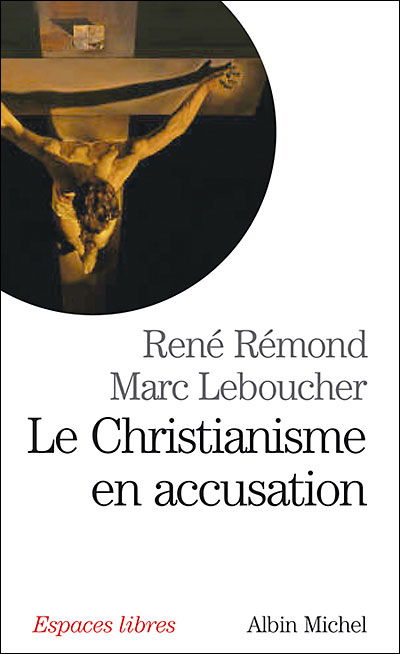 René Rémond
Marc Leboucher
Le Christianisme en accusation

Espaces libres

Albin Michel